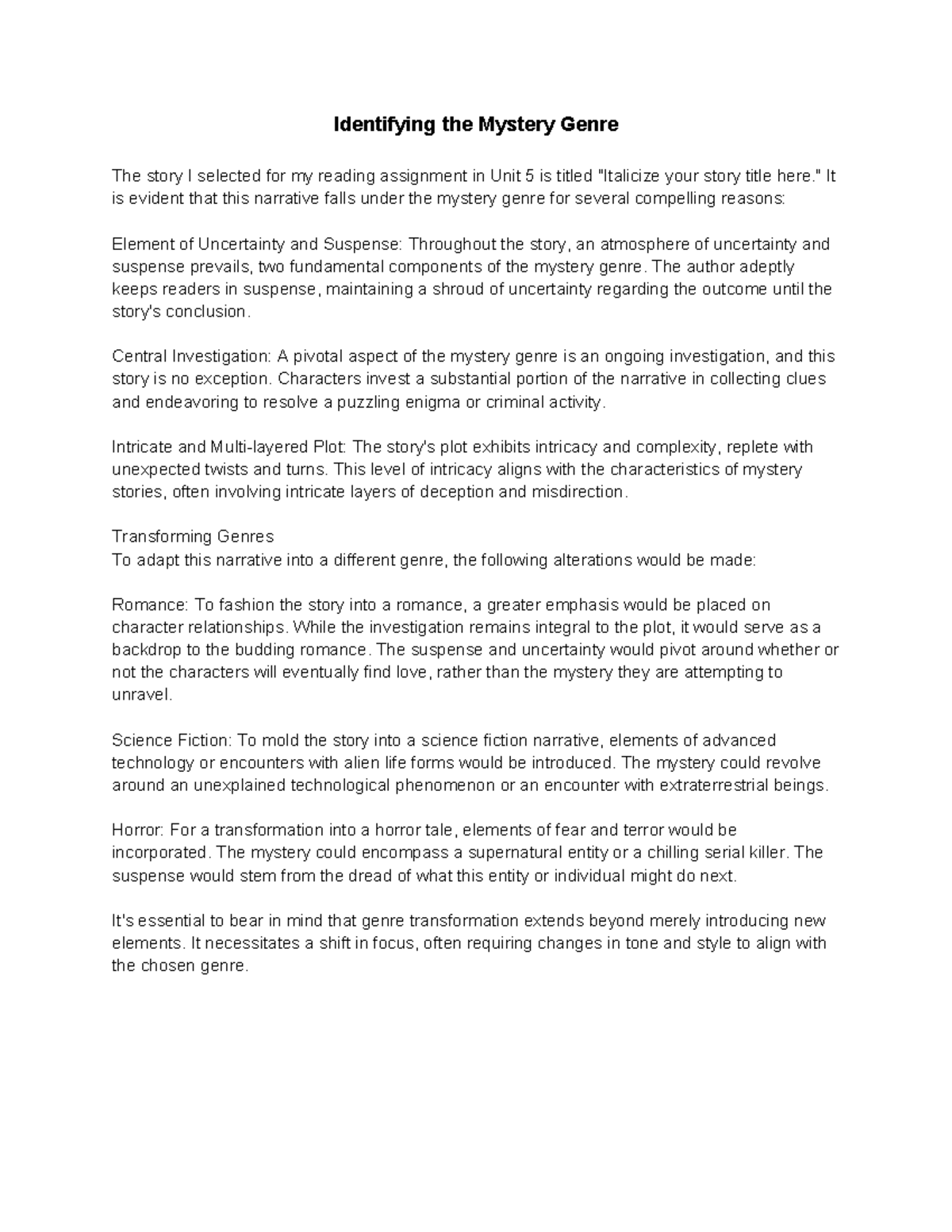 Identifying the Mystery Genre

The story I selected for my reading assignment in Unit 5 is titled "Italicize your story title here." It is evident that this narrative falls under the mystery genre for several compelling reasons:

Element of Uncertainty and Suspense: Throughout the story, an atmosphere of uncertainty and suspense prevails, two fundamental components of the mystery genre. The author adeptly keeps readers in suspense, maintaining a shroud of uncertainty regarding the outcome until the story's conclusion.

Central Investigation: A pivotal aspect of the mystery genre is an ongoing investigation, and this story is no exception. Characters invest a substantial portion of the narrative in collecting clues and endeavoring to resolve a puzzling enigma or criminal activity.

Intricate and Multi-layered Plot: The story's plot exhibits intricacy and complexity, replete with unexpected twists and turns. This level of intricacy aligns with the characteristics of mystery stories, often involving intricate layers of deception and misdirection.

Transforming Genres
To adapt this narrative into a different genre, the following alterations would be made:

Romance: To fashion the story into a romance, a greater emphasis would be placed on character relationships. While the investigation remains integral to the plot, it would serve as a backdrop to the budding romance. The suspense and uncertainty would pivot around whether or not the characters will eventually find love, rather than the mystery they are attempting to unravel.

Science Fiction: To mold the story into a science fiction narrative, elements of advanced technology or encounters with alien life forms would be introduced. The mystery could revolve around an unexplained technological phenomenon or an encounter with extraterrestrial beings.

Horror: For a transformation into a horror tale, elements of fear and terror would be incorporated. The mystery could encompass a supernatural entity or a chilling serial killer. The suspense would stem from the dread of what this entity or individual might do next.

It's essential to bear in mind that genre transformation extends beyond merely introducing new elements. It necessitates a shift in focus, often requiring changes in tone and style to align with the chosen genre.